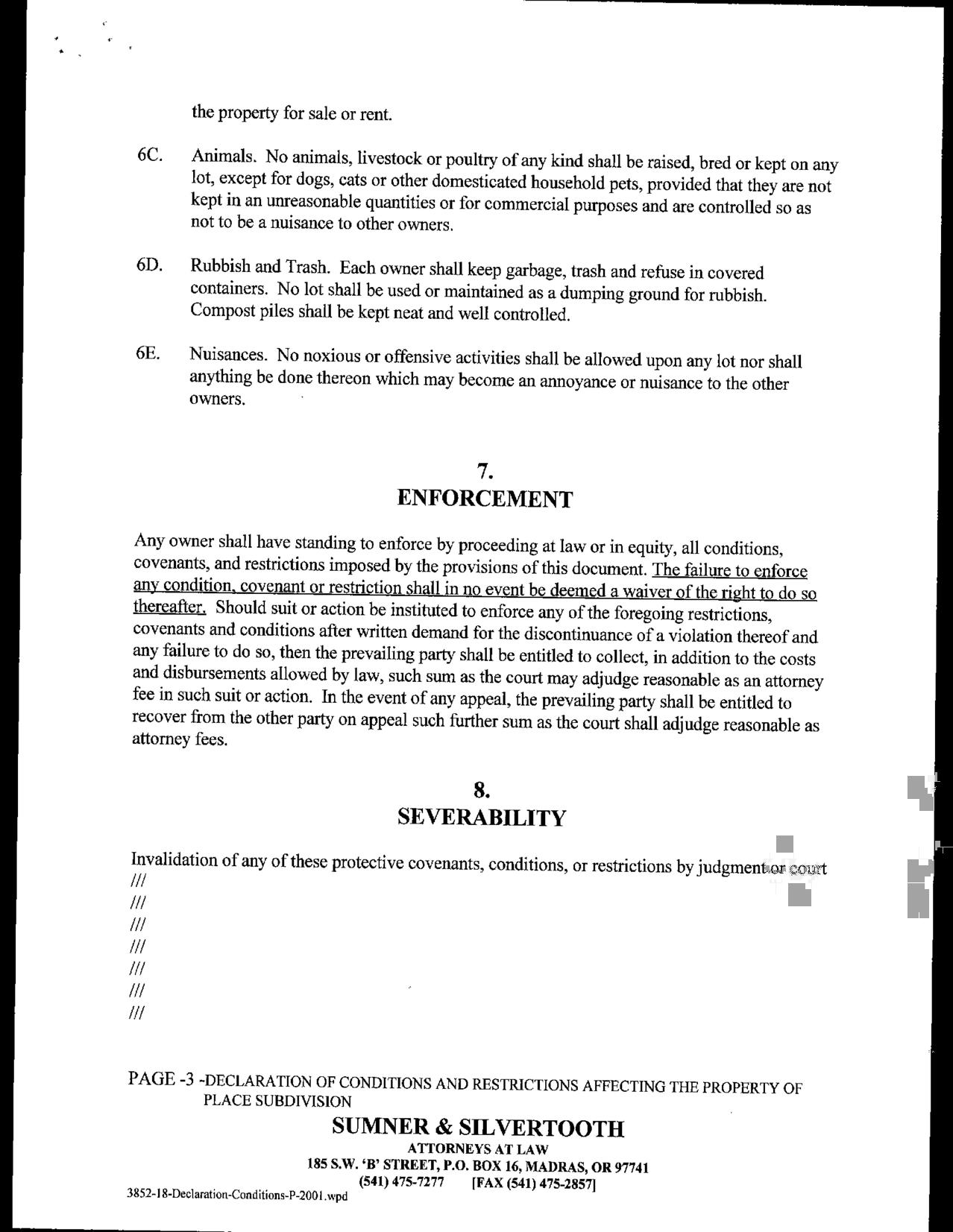 the property for sale or rent.

6C. Animals. No animals, livestock or poultry of any kind shall be raised, bred or kept on any lot, except for dogs, cats or other domesticated household pets, provided that they are not kept in an unreasonable quantities or for commercial purposes and are controlled so as not to be a nuisance to other owners.

6D. Rubbish and Trash. Each owner shall keep garbage, trash and refuse in covered containers. No lot shall be used or maintained as a dumping ground for rubbish. Compost piles shall be kept neat and well controlled.

6E. Nuisances. No noxious or offensive activities shall be allowed upon any lot nor shall anything be done thereon which may become an annoyance or nuisance to the other owners.

7.
ENFORCEMENT

Any owner shall have standing to enforce by proceeding at law or in equity, all conditions, covenants, and restrictions imposed by the provisions of this document. The failure to enforce any condition, covenant or restriction shall in no event be deemed a waiver of the right to do so thereafter. Should suit or action be instituted to enforce any of the foregoing restrictions, covenants and conditions after written demand for the discontinuance of a violation thereof and any failure to do so, then the prevailing party shall be entitled to collect, in addition to the costs and disbursements allowed by law, such sum as the court may adjudge reasonable as an attorney fee in such suit or action. In the event of any appeal, the prevailing party shall be entitled to recover from the other party on appeal such further sum as the court shall adjudge reasonable as attorney fees.

8.
SEVERABILITY

Invalidation of any of these protective covenants, conditions, or restrictions by judgment or court
///
///
///
///
///
///
///

PAGE -3 -DECLARATION OF CONDITIONS AND RESTRICTIONS AFFECTING THE PROPERTY OF PLACE SUBDIVISION

SUMNER & SILVERTOOTH
ATTORNEYS AT LAW
185 S.W. 'B' STREET, P.O. BOX 16, MADRAS, OR 97741
(541) 475-7277 [FAX (541) 475-2857]

3852-18-Declaration-Conditions-P-2001.wpd